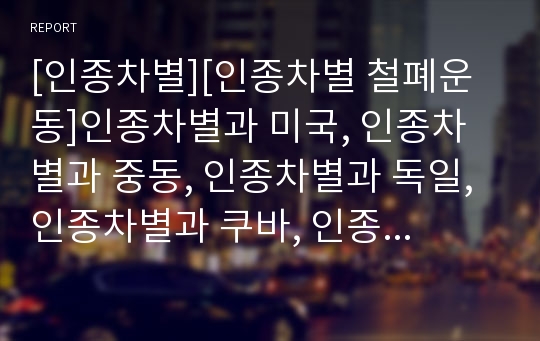 REPORT

[인종차별][인종차별 철폐운동]인종차별과 미국, 인종차별과 중동, 인종차별과 독일, 인종차별과 쿠바, 인종…